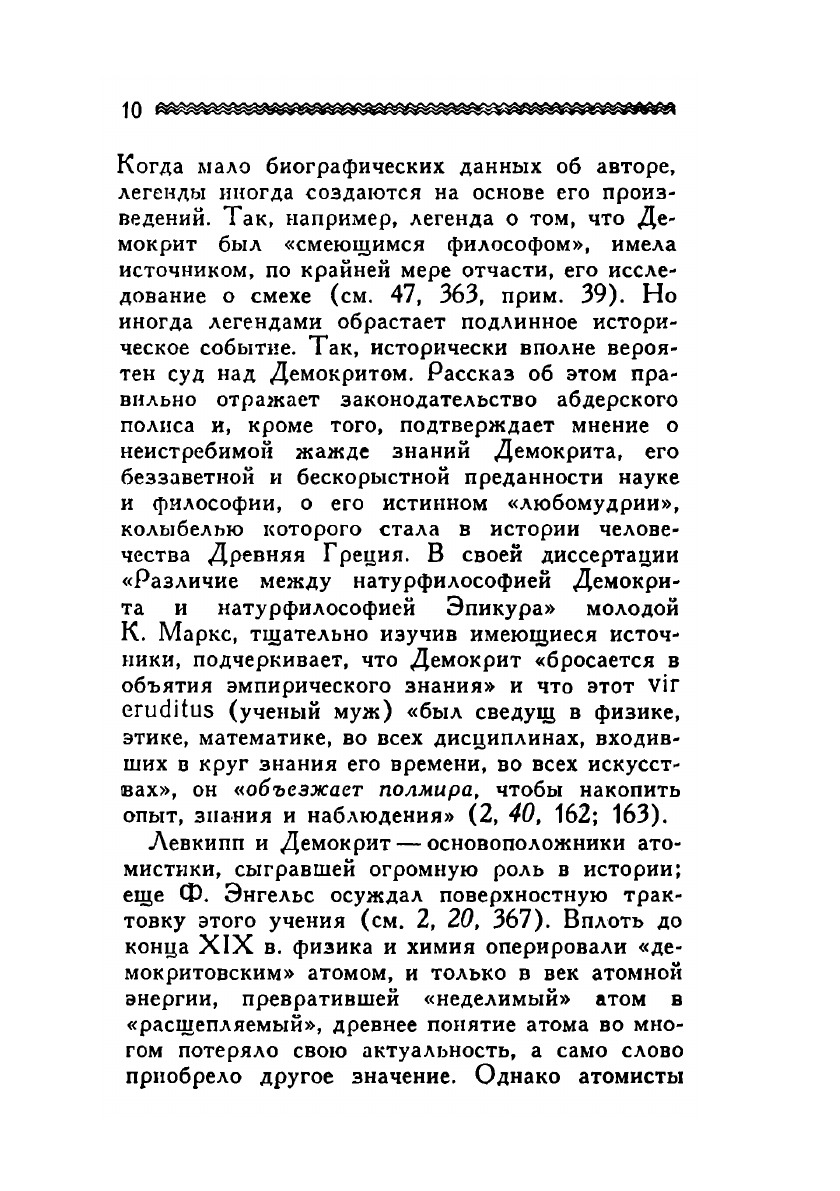 10

Когда мало биографических данных об авторе, легенды иногда создаются на основе его произведений. Так, например, легенда о том, что Демокрит был «смеющимся философом», имела источником, по крайней мере отчасти, его исследование о смехе (см. 47, 363, прим. 39). Но иногда легендами обрастает подлинное историческое событие. Так, исторически вполне вероятен суд над Демокритом. Рассказ об этом правильно отражает законодательство абдерского полиса и, кроме того, подтверждает мнение о неистребимой жажде знаний Демокрита, его беззаветной и бескорыстной преданности науке и философии, о его истинном «любомудрии», колыбелью которого стала в истории человечества Древняя Греция. В своей диссертации «Различие между натурфилософией Демокрита и натурфилософией Эпикура» молодой К. Маркс, тщательно изучив имеющиеся источники, подчеркивает, что Демокрит «бросается в объятия эмпирического знания» и что этот vir eruditus (ученый муж) «был сведущ в физике, этике, математике, во всех дисциплинах, входивших в круг знания его времени, во всех искусствах», он «объезжает полмира, чтобы накопить опыт, знания и наблюдения» (2, 40, 162; 163).

Левкипп и Демокрит — основоположники атомистики, сыгравшей огромную роль в истории; еще Ф. Энгельс осуждал поверхностную трактовку этого учения (см. 2, 20, 367). Вплоть до конца XIX в. физика и химия оперировали «демокритовским» атомом, и только в век атомной энергии, превратившей «неделимый» атом в «расщепляемый», древнее понятие атома во многом потеряло свою актуальность, а само слово приобрело другое значение. Однако атомисты